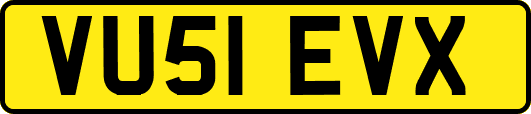 VU51 EVX